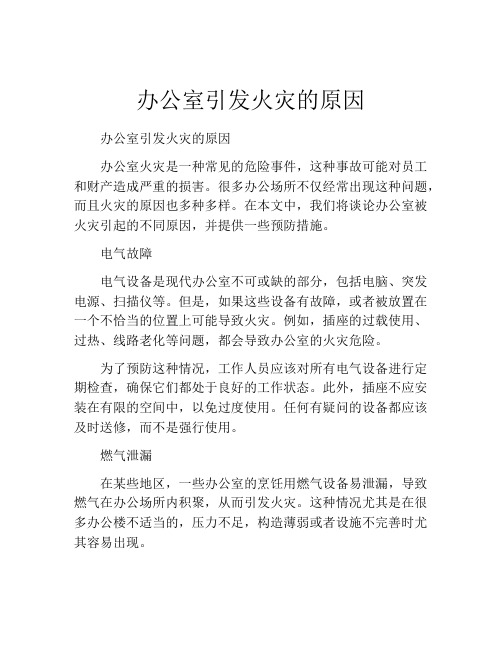 办公室引发火灾的原因

办公室引发火灾的原因

办公室火灾是一种常见的危险事件，这种事故可能对员工和财产造成严重的损害。很多办公场所不仅经常出现这种问题，而且火灾的原因也多种多样。在本文中，我们将谈论办公室被火灾引起的不同原因，并提供一些预防措施。

电气故障

电气设备是现代办公室不可或缺的部分，包括电脑、突发电源、扫描仪等。但是，如果这些设备有故障，或者被放置在一个不恰当的位置上可能导致火灾。例如，插座的过载使用、过热、线路老化等问题，都会导致办公室的火灾危险。

为了预防这种情况，工作人员应该对所有电气设备进行定期检查，确保它们都处于良好的工作状态。此外，插座不应安装在有限的空间中，以免过度使用。任何有疑问的设备都应该及时送修，而不是强行使用。

燃气泄漏

在某些地区，一些办公室的烹饪用燃气设备易泄漏，导致燃气在办公场所内积聚，从而引发火灾。这种情况尤其是在很多办公楼不适当的，压力不足，构造薄弱或者设施不完善时尤其容易出现。